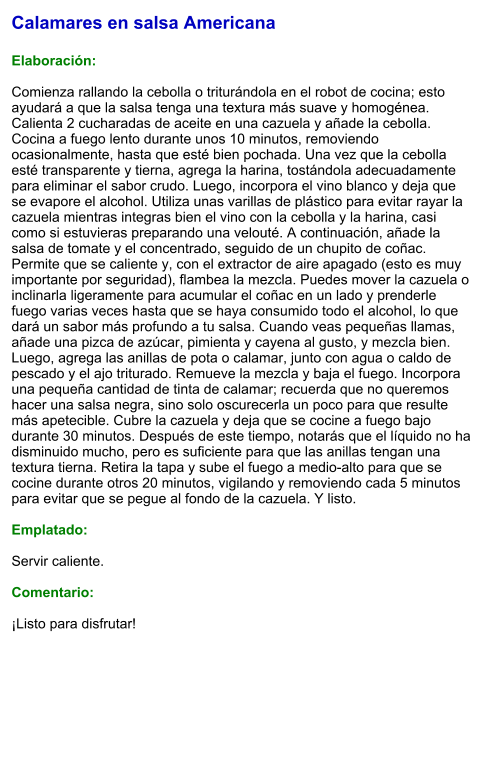 Calamares en salsa Americana

Elaboración:

Comienza rallando la cebolla o triturándola en el robot de cocina; esto ayudará a que la salsa tenga una textura más suave y homogénea. Calienta 2 cucharadas de aceite en una cazuela y añade la cebolla. Cocina a fuego lento durante unos 10 minutos, removiendo ocasionalmente, hasta que esté bien pochada. Una vez que la cebolla esté transparente y tierna, agrega la harina, tostándola adecuadamente para eliminar el sabor crudo. Luego, incorpora el vino blanco y deja que se evapore el alcohol. Utiliza unas varillas de plástico para evitar rayar la cazuela mientras integras bien el vino con la cebolla y la harina, casi como si estuvieras preparando una velouté. A continuación, añade la salsa de tomate y el concentrado, seguido de un chupito de coñac. Permite que se caliente y, con el extractor de aire apagado (esto es muy importante por seguridad), flambea la mezcla. Puedes mover la cazuela o inclinarla ligeramente para acumular el coñac en un lado y prenderle fuego varias veces hasta que se haya consumido todo el alcohol, lo que dará un sabor más profundo a tu salsa. Cuando veas pequeñas llamas, añade una pizca de azúcar, pimienta y cayena al gusto, y mezcla bien. Luego, agrega las anillas de pota o calamar, junto con agua o caldo de pescado y el ajo triturado. Remueve la mezcla y baja el fuego. Incorpora una pequeña cantidad de tinta de calamar; recuerda que no queremos hacer una salsa negra, sino solo oscurecerla un poco para que resulte más apetecible. Cubre la cazuela y deja que se cocine a fuego bajo durante 30 minutos. Después de este tiempo, notarás que el líquido no ha disminuido mucho, pero es suficiente para que las anillas tengan una textura tierna. Retira la tapa y sube el fuego a medio-alto para que se cocine durante otros 20 minutos, vigilando y removiendo cada 5 minutos para evitar que se pegue al fondo de la cazuela. Y listo.

Emplatado:

Servir caliente.

Comentario:

¡Listo para disfrutar!